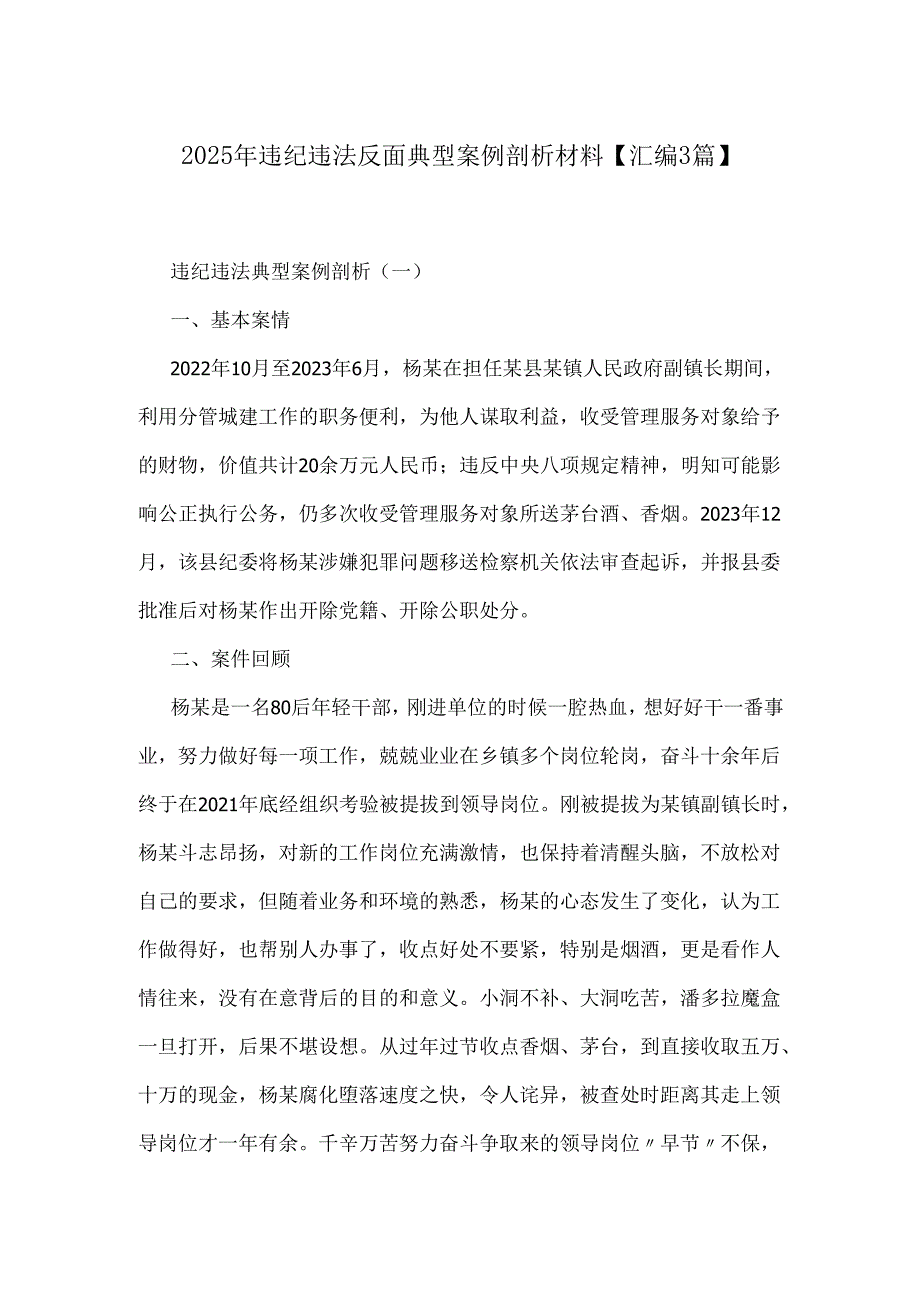 2025年违纪违法反面典型案例剖析材料【汇编3篇】

违纪违法典型案例剖析（一）

一、基本案情

2022年10月至2023年6月，杨某在担任某县某镇人民政府副镇长期间，利用分管城建工作的职务便利，为他人谋取利益，收受管理服务对象给予的财物，价值共计20余万元人民币；违反中央八项规定精神，明知可能影响公正执行公务，仍多次收受管理服务对象所送茅台酒、香烟。2023年12月，该县纪委将杨某涉嫌犯罪问题移送检察机关依法审查起诉，并报县委批准后对杨某作出开除党籍、开除公职处分。

二、案件回顾

杨某是一名80后年轻干部，刚进单位的时候一腔热血，想好好干一番事业，努力做好每一项工作，兢兢业业在乡镇多个岗位轮岗，奋斗十余年后终于在2021年底经组织考验被提拔到领导岗位。刚被提拔为某镇副镇长时，杨某斗志昂扬，对新的工作岗位充满激情，也保持着清醒头脑，不放松对自己的要求，但随着业务和环境的熟悉，杨某的心态发生了变化，认为工作做得好，也帮别人办事了，收点好处不要紧，特别是烟酒，更是看作人情往来，没有在意背后的目的和意义。小洞不补、大洞吃苦，潘多拉魔盒一旦打开，后果不堪设想。从过年过节收点香烟、茅台，到直接收取五万、十万的现金，杨某腐化堕落速度之快，令人诧异，被查处时距离其走上领导岗位才一年有余。千辛万苦努力奋斗争取来的领导岗位〃早节〃不保，